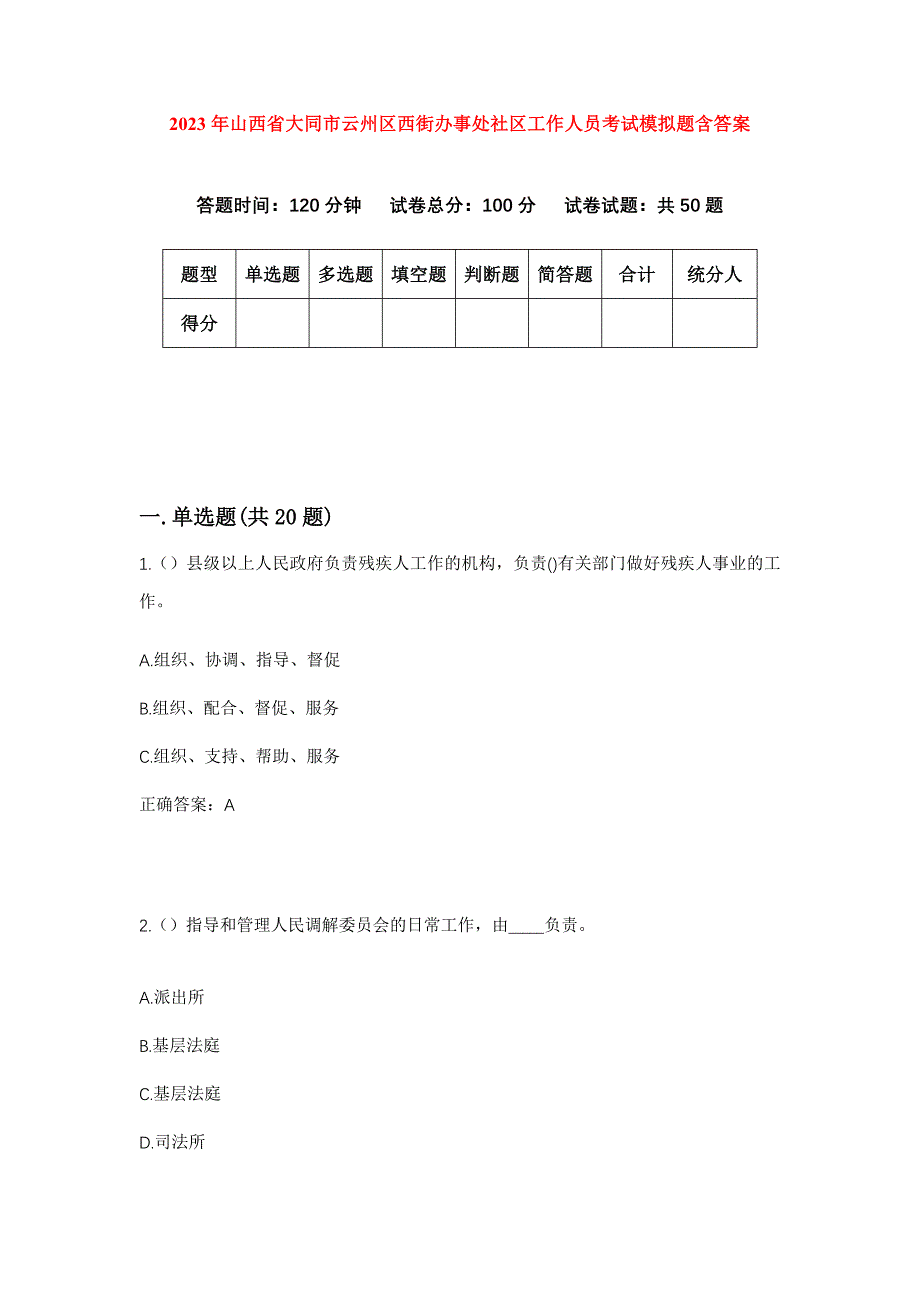 2023年山西省大同市云州区西街办事处社区工作人员考试模拟题含答案

答题时间：120分钟　试卷总分：100分　试卷试题：共50题

| 题型 | 单选题 | 多选题 | 填空题 | 判断题 | 简答题 | 合计 | 统分人 |
|---|---|---|---|---|---|---|---|
| 得分 | | | | | | | |

一.单选题(共20题)

1.（）县级以上人民政府负责残疾人工作的机构，负责()有关部门做好残疾人事业的工作。

A.组织、协调、指导、督促

B.组织、配合、督促、服务

C.组织、支持、帮助、服务

正确答案：A

2.（）指导和管理人民调解委员会的日常工作，由____负责。

A.派出所

B.基层法庭

C.基层法庭

D.司法所